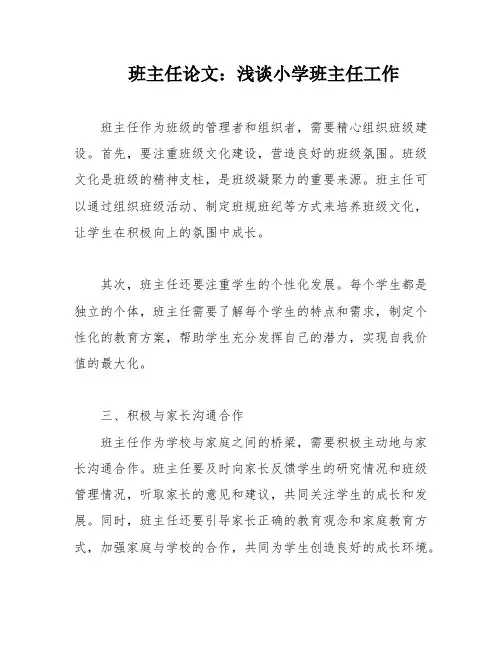 班主任论文：浅谈小学班主任工作

班主任作为班级的管理者和组织者，需要精心组织班级建设。首先，要注重班级文化建设，营造良好的班级氛围。班级文化是班级的精神支柱，是班级凝聚力的重要来源。班主任可以通过组织班级活动、制定班规班纪等方式来培养班级文化，让学生在积极向上的氛围中成长。

其次，班主任还要注重学生的个性化发展。每个学生都是独立的个体，班主任需要了解每个学生的特点和需求，制定个性化的教育方案，帮助学生充分发挥自己的潜力，实现自我价值的最大化。

三、积极与家长沟通合作

班主任作为学校与家庭之间的桥梁，需要积极主动地与家长沟通合作。班主任要及时向家长反馈学生的研究情况和班级管理情况，听取家长的意见和建议，共同关注学生的成长和发展。同时，班主任还要引导家长正确的教育观念和家庭教育方式，加强家庭与学校的合作，共同为学生创造良好的成长环境。